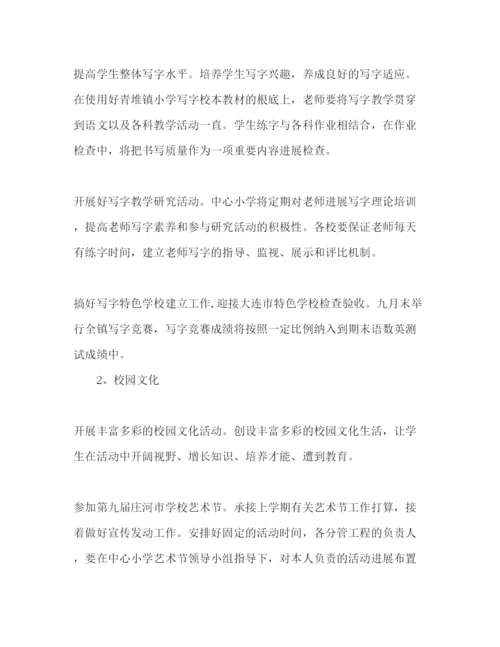 提高学生整体写字水平。培养学生写字兴趣，养成良好的写字适应。在使用好青堆镇小学写字校本教材的根底上，老师要将写字教学贯穿到语文以及各科教学活动一直。学生练字与各科作业相结合，在作业检查中，将把书写质量作为一项重要内容进展检查。

开展好写字教学研究活动。中心小学将定期对老师进展写字理论培训，提高老师写字素养和参与研究活动的积极性。各校要保证老师每天有练字时间，建立老师写字的指导、监视、展示和评比机制。

搞好写字特色学校建立工作,迎接大连市特色学校检查验收。九月末举行全镇写字竞赛，写字竞赛成绩将按照一定比例纳入到期末语数英测试成绩中。

2、校园文化

开展丰富多彩的校园文化活动。创设丰富多彩的校园文化生活，让学生在活动中开阔视野、增长知识、培养才能、遭到教育。

参加第九届庄河市学校艺术节。承接上学期有关艺术节工作打算，接着做好宣传发动工作。安排好固定的活动时间，各分管工程的负责人，要在中心小学艺术节领导小组指导下，对本人负责的活动进展布置